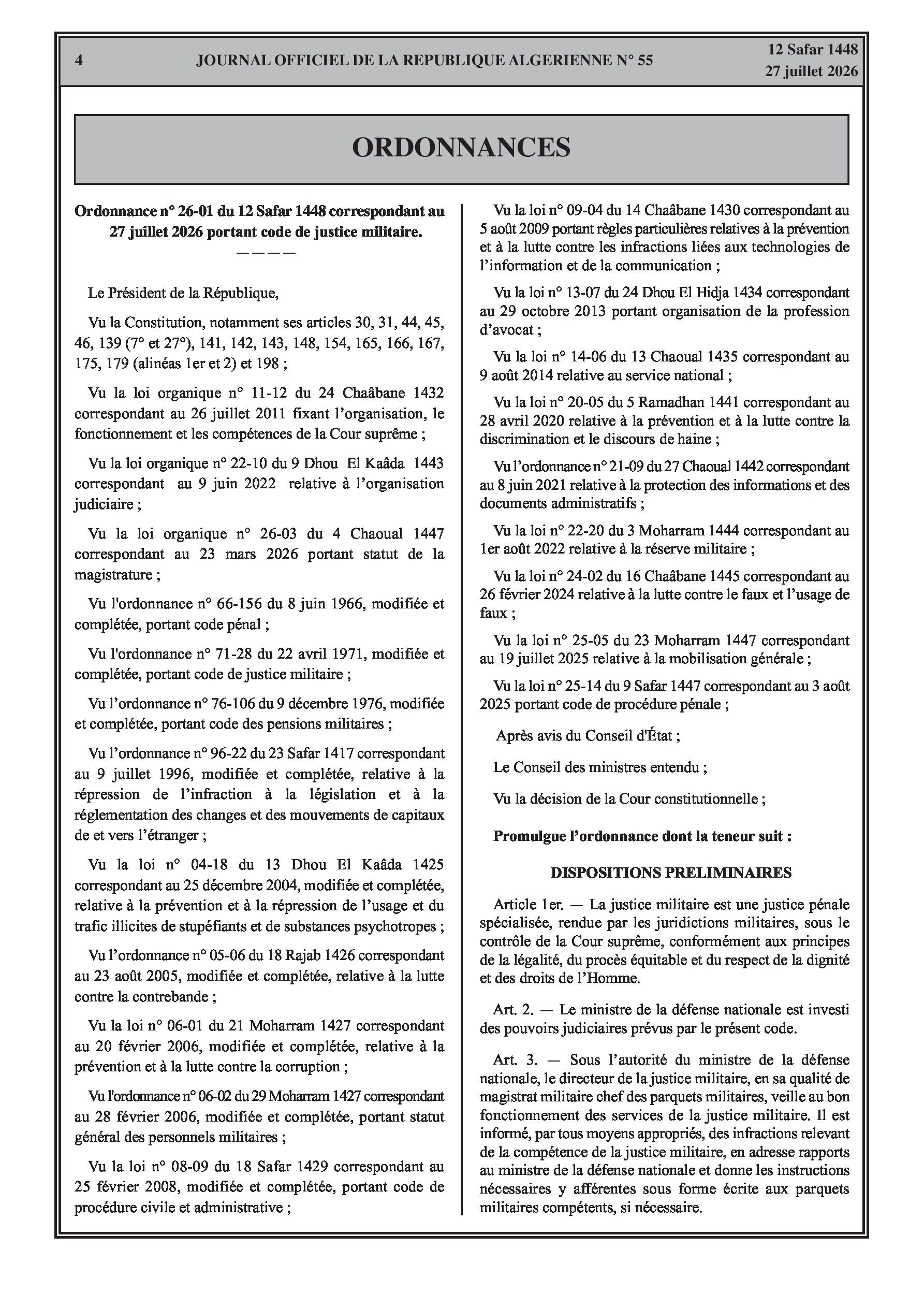 4 JOURNAL OFFICIEL DE LA REPUBLIQUE ALGERIENNE N° 55

12 Safar 1448
27 juillet 2026

ORDONNANCES

Ordonnance n° 26-01 du 12 Safar 1448 correspondant au 27 juillet 2026 portant code de justice militaire.

————

Le Président de la République,

Vu la Constitution, notamment ses articles 30, 31, 44, 45, 46, 139 (7° et 27°), 141, 142, 143, 148, 154, 165, 166, 167, 175, 179 (alinéas 1er et 2) et 198 ;

Vu la loi organique n° 11-12 du 24 Chaâbane 1432 correspondant au 26 juillet 2011 fixant l'organisation, le fonctionnement et les compétences de la Cour suprême ;

Vu la loi organique n° 22-10 du 9 Dhou El Kaâda 1443 correspondant au 9 juin 2022 relative à l'organisation judiciaire ;

Vu la loi organique n° 26-03 du 4 Chaoual 1447 correspondant au 23 mars 2026 portant statut de la magistrature ;

Vu l'ordonnance n° 66-156 du 8 juin 1966, modifiée et complétée, portant code pénal ;

Vu l'ordonnance n° 71-28 du 22 avril 1971, modifiée et complétée, portant code de justice militaire ;

Vu l'ordonnance n° 76-106 du 9 décembre 1976, modifiée et complétée, portant code des pensions militaires ;

Vu l'ordonnance n° 96-22 du 23 Safar 1417 correspondant au 9 juillet 1996, modifiée et complétée, relative à la répression de l'infraction à la législation et à la réglementation des changes et des mouvements de capitaux de et vers l'étranger ;

Vu la loi n° 04-18 du 13 Dhou El Kaâda 1425 correspondant au 25 décembre 2004, modifiée et complétée, relative à la prévention et à la répression de l'usage et du trafic illicites de stupéfiants et de substances psychotropes ;

Vu l'ordonnance n° 05-06 du 18 Rajab 1426 correspondant au 23 août 2005, modifiée et complétée, relative à la lutte contre la contrebande ;

Vu la loi n° 06-01 du 21 Moharram 1427 correspondant au 20 février 2006, modifiée et complétée, relative à la prévention et à la lutte contre la corruption ;

Vu l'ordonnance n° 06-02 du 29 Moharram 1427 correspondant au 28 février 2006, modifiée et complétée, portant statut général des personnels militaires ;

Vu la loi n° 08-09 du 18 Safar 1429 correspondant au 25 février 2008, modifiée et complétée, portant code de procédure civile et administrative ;

Vu la loi n° 09-04 du 14 Chaâbane 1430 correspondant au 5 août 2009 portant règles particulières relatives à la prévention et à la lutte contre les infractions liées aux technologies de l'information et de la communication ;

Vu la loi n° 13-07 du 24 Dhou El Hidja 1434 correspondant au 29 octobre 2013 portant organisation de la profession d'avocat ;

Vu la loi n° 14-06 du 13 Chaoual 1435 correspondant au 9 août 2014 relative au service national ;

Vu la loi n° 20-05 du 5 Ramadhan 1441 correspondant au 28 avril 2020 relative à la prévention et à la lutte contre la discrimination et le discours de haine ;

Vu l'ordonnance n° 21-09 du 27 Chaoual 1442 correspondant au 8 juin 2021 relative à la protection des informations et des documents administratifs ;

Vu la loi n° 22-20 du 3 Moharram 1444 correspondant au 1er août 2022 relative à la réserve militaire ;

Vu la loi n° 24-02 du 16 Chaâbane 1445 correspondant au 26 février 2024 relative à la lutte contre le faux et l'usage de faux ;

Vu la loi n° 25-05 du 23 Moharram 1447 correspondant au 19 juillet 2025 relative à la mobilisation générale ;

Vu la loi n° 25-14 du 9 Safar 1447 correspondant au 3 août 2025 portant code de procédure pénale ;

Après avis du Conseil d'État ;

Le Conseil des ministres entendu ;

Vu la décision de la Cour constitutionnelle ;

Promulgue l'ordonnance dont la teneur suit :

DISPOSITIONS PRELIMINAIRES

Article 1er. — La justice militaire est une justice pénale spécialisée, rendue par les juridictions militaires, sous le contrôle de la Cour suprême, conformément aux principes de la légalité, du procès équitable et du respect de la dignité et des droits de l'Homme.

Art. 2. — Le ministre de la défense nationale est investi des pouvoirs judiciaires prévus par le présent code.

Art. 3. — Sous l'autorité du ministre de la défense nationale, le directeur de la justice militaire, en sa qualité de magistrat militaire chef des parquets militaires, veille au bon fonctionnement des services de la justice militaire. Il est informé, par tous moyens appropriés, des infractions relevant de la compétence de la justice militaire, en adresse rapports au ministre de la défense nationale et donne les instructions nécessaires y afférentes sous forme écrite aux parquets militaires compétents, si nécessaire.